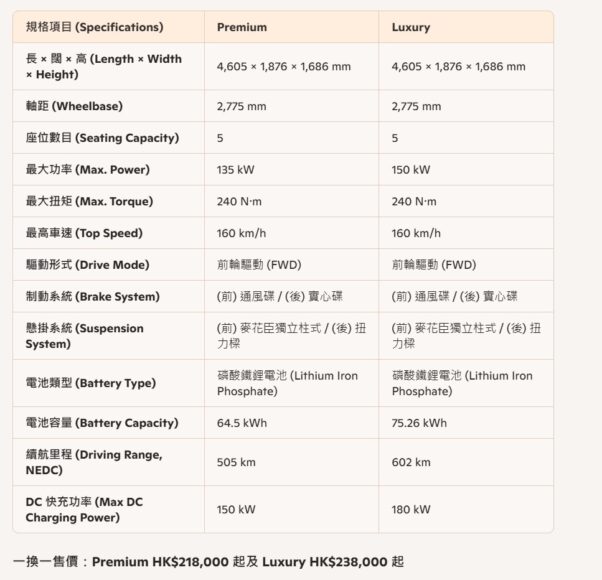 | 規格項目 (Specifications) | Premium | Luxury |
|---|---|---|
| 長 × 闊 × 高 (Length × Width × Height) | 4,605 × 1,876 × 1,686 mm | 4,605 × 1,876 × 1,686 mm |
| 軸距 (Wheelbase) | 2,775 mm | 2,775 mm |
| 座位數目 (Seating Capacity) | 5 | 5 |
| 最大功率 (Max. Power) | 135 kW | 150 kW |
| 最大扭矩 (Max. Torque) | 240 N·m | 240 N·m |
| 最高車速 (Top Speed) | 160 km/h | 160 km/h |
| 驅動形式 (Drive Mode) | 前輪驅動 (FWD) | 前輪驅動 (FWD) |
| 制動系統 (Brake System) | (前) 通風碟 / (後) 實心碟 | (前) 通風碟 / (後) 實心碟 |
| 懸掛系統 (Suspension System) | (前) 麥花臣獨立柱式 / (後) 扭力樑 | (前) 麥花臣獨立柱式 / (後) 扭力樑 |
| 電池類型 (Battery Type) | 磷酸鐵鋰電池 (Lithium Iron Phosphate) | 磷酸鐵鋰電池 (Lithium Iron Phosphate) |
| 電池容量 (Battery Capacity) | 64.5 kWh | 75.26 kWh |
| 續航里程 (Driving Range, NEDC) | 505 km | 602 km |
| DC 快充功率 (Max DC Charging Power) | 150 kW | 180 kW |

一換一售價：Premium HK$218,000 起及 Luxury HK$238,000 起